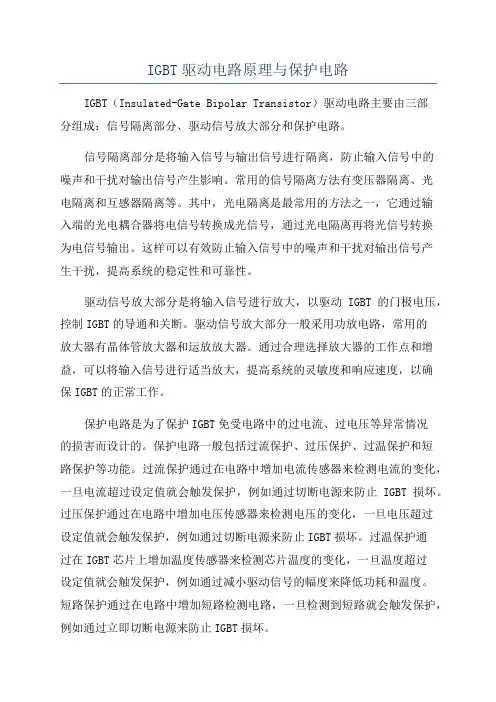 IGBT 驱动电路原理与保护电路

IGBT（Insulated-Gate Bipolar Transistor）驱动电路主要由三部分组成：信号隔离部分、驱动信号放大部分和保护电路。

信号隔离部分是将输入信号与输出信号进行隔离，防止输入信号中的噪声和干扰对输出信号产生影响。常用的信号隔离方法有变压器隔离、光电隔离和互感器隔离等。其中，光电隔离是最常用的方法之一，它通过输入端的光电耦合器将电信号转换成光信号，通过光电隔离再将光信号转换为电信号输出。这样可以有效防止输入信号中的噪声和干扰对输出信号产生干扰，提高系统的稳定性和可靠性。

驱动信号放大部分是将输入信号进行放大，以驱动 IGBT 的门极电压，控制 IGBT 的导通和关断。驱动信号放大部分一般采用功放电路，常用的放大器有晶体管放大器和运放放大器。通过合理选择放大器的工作点和增益，可以将输入信号进行适当放大，提高系统的灵敏度和响应速度，以确保 IGBT 的正常工作。

保护电路是为了保护 IGBT 免受电路中的过电流、过电压等异常情况的损害而设计的。保护电路一般包括过流保护、过压保护、过温保护和短路保护等功能。过流保护通过在电路中增加电流传感器来检测电流的变化，一旦电流超过设定值就会触发保护，例如通过切断电源来防止 IGBT 损坏。过压保护通过在电路中增加电压传感器来检测电压的变化，一旦电压超过设定值就会触发保护，例如通过切断电源来防止 IGBT 损坏。过温保护通过在 IGBT 芯片上增加温度传感器来检测芯片温度的变化，一旦温度超过设定值就会触发保护，例如通过减小驱动信号的幅度来降低功耗和温度。短路保护通过在电路中增加短路检测电路，一旦检测到短路就会触发保护，例如通过立即切断电源来防止 IGBT 损坏。